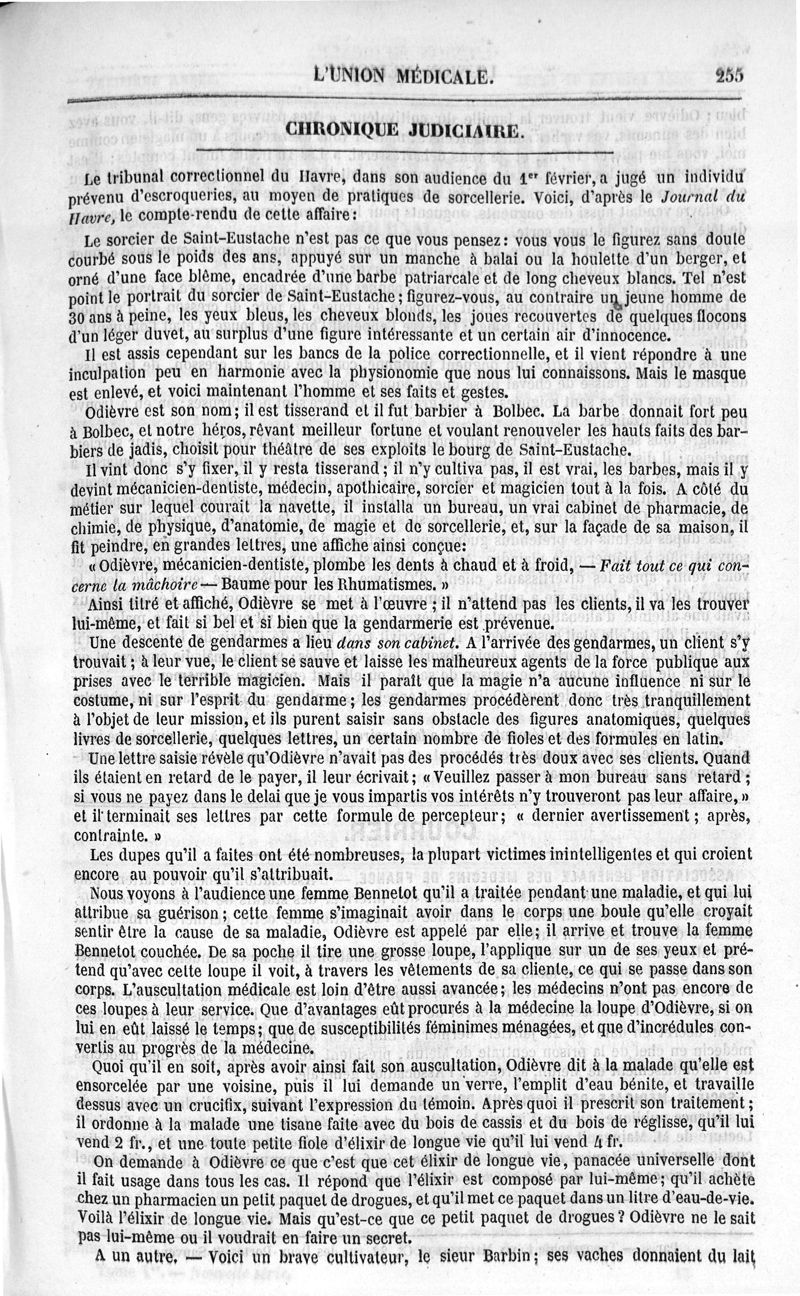 L'UNION MÉDICALE. 255

CHRONIQUE JUDICIAIRE.

Le tribunal correctionnel du Havre, dans son audience du 1er février, a jugé un individu prévenu d'escroqueries, au moyen de pratiques de sorcellerie. Voici, d'après le Journal du Havre, le compte-rendu de cette affaire :

Le sorcier de Saint-Eustache n'est pas ce que vous pensez : vous vous le figurez sans doute courbé sous le poids des ans, appuyé sur un manche à balai ou la houlette d'un berger, et orné d'une face blême, encadrée d'une barbe patriarcale et de long cheveux blancs. Tel n'est point le portrait du sorcier de Saint-Eustache ; figurez-vous, au contraire un jeune homme de 30 ans à peine, les yeux bleus, les cheveux blonds, les joues recouvertes de quelques flocons d'un léger duvet, au surplus d'une figure intéressante et un certain air d'innocence.

Il est assis cependant sur les bancs de la police correctionnelle, et il vient répondre à une inculpation peu en harmonie avec la physionomie que nous lui connaissons. Mais le masque est enlevé, et voici maintenant l'homme et ses faits et gestes.

Odièvre est son nom ; il est tisserand et il fut barbier à Bolbec. La barbe donnait fort peu à Bolbec, et notre héros, rêvant meilleur fortune et voulant renouveler les hauts faits des barbiers de jadis, choisit pour théâtre de ses exploits le bourg de Saint-Eustache.

Il vint donc s'y fixer, il y resta tisserand ; il n'y cultiva pas, il est vrai, les barbes, mais il y devint mécanicien-dentiste, médecin, apothicaire, sorcier et magicien tout à la fois. A côté du métier sur lequel courait la navette, il installa un bureau, un vrai cabinet de pharmacie, de chimie, de physique, d'anatomie, de magie et de sorcellerie, et, sur la façade de sa maison, il fit peindre, en grandes lettres, une affiche ainsi conçue :

« Odièvre, mécanicien-dentiste, plombe les dents à chaud et à froid, — Fait tout ce qui concerne la mâchoire — Baume pour les Rhumatismes. »

Ainsi titré et affiché, Odièvre se met à l'œuvre ; il n'attend pas les clients, il va les trouver lui-même, et fait si bel et si bien que la gendarmerie est prévenue.

Une descente de gendarmes a lieu dans son cabinet. A l'arrivée des gendarmes, un client s'y trouvait ; à leur vue, le client se sauve et laisse les malheureux agents de la force publique aux prises avec le terrible magicien. Mais il paraît que la magie n'a aucune influence ni sur le costume, ni sur l'esprit du gendarme ; les gendarmes procédèrent donc très tranquillement à l'objet de leur mission, et ils purent saisir sans obstacle des figures anatomiques, quelques livres de sorcellerie, quelques lettres, un certain nombre de fioles et des formules en latin.

Une lettre saisie révèle qu'Odièvre n'avait pas des procédés très doux avec ses clients. Quand ils étaient en retard de le payer, il leur écrivait ; « Veuillez passer à mon bureau sans retard ; si vous ne payez dans le delai que je vous impartis vos intérêts n'y trouveront pas leur affaire, » et il terminait ses lettres par cette formule de percepteur ; « dernier avertissement ; après, contrainte. »

Les dupes qu'il a faites ont été nombreuses, la plupart victimes inintelligentes et qui croient encore au pouvoir qu'il s'attribuait.

Nous voyons à l'audience une femme Bennetot qu'il a traitée pendant une maladie, et qui lui attribue sa guérison ; cette femme s'imaginait avoir dans le corps une boule qu'elle croyait sentir être la cause de sa maladie, Odièvre est appelé par elle ; il arrive et trouve la femme Bennetot couchée. De sa poche il tire une grosse loupe, l'applique sur un de ses yeux et prétend qu'avec cette loupe il voit, à travers les vêtements de sa cliente, ce qui se passe dans son corps. L'auscultation médicale est loin d'être aussi avancée ; les médecins n'ont pas encore de ces loupes à leur service. Que d'avantages eût procurés à la médecine la loupe d'Odièvre, si on lui en eût laissé le temps ; que de susceptibilités féminimes ménagées, et que d'incrédules convertis au progrès de la médecine.

Quoi qu'il en soit, après avoir ainsi fait son auscultation, Odièvre dit à la malade qu'elle est ensorcelée par une voisine, puis il lui demande un verre, l'emplit d'eau bénite, et travaille dessus avec un crucifix, suivant l'expression du témoin. Après quoi il prescrit son traitement ; il ordonne à la malade une tisane faite avec du bois de cassis et du bois de réglisse, qu'il lui vend 2 fr., et une toute petite fiole d'élixir de longue vie qu'il lui vend 4 fr.

On demande à Odièvre ce que c'est que cet élixir de longue vie, panacée universelle dont il fait usage dans tous les cas. Il répond que l'élixir est composé par lui-même ; qu'il achète chez un pharmacien un petit paquet de drogues, et qu'il met ce paquet dans un litre d'eau-de-vie. Voilà l'élixir de longue vie. Mais qu'est-ce que ce petit paquet de drogues ? Odièvre ne le sait pas lui-même ou il voudrait en faire un secret.

A un autre. — Voici un brave cultivateur, le sieur Barbin ; ses vaches donnaient du lait